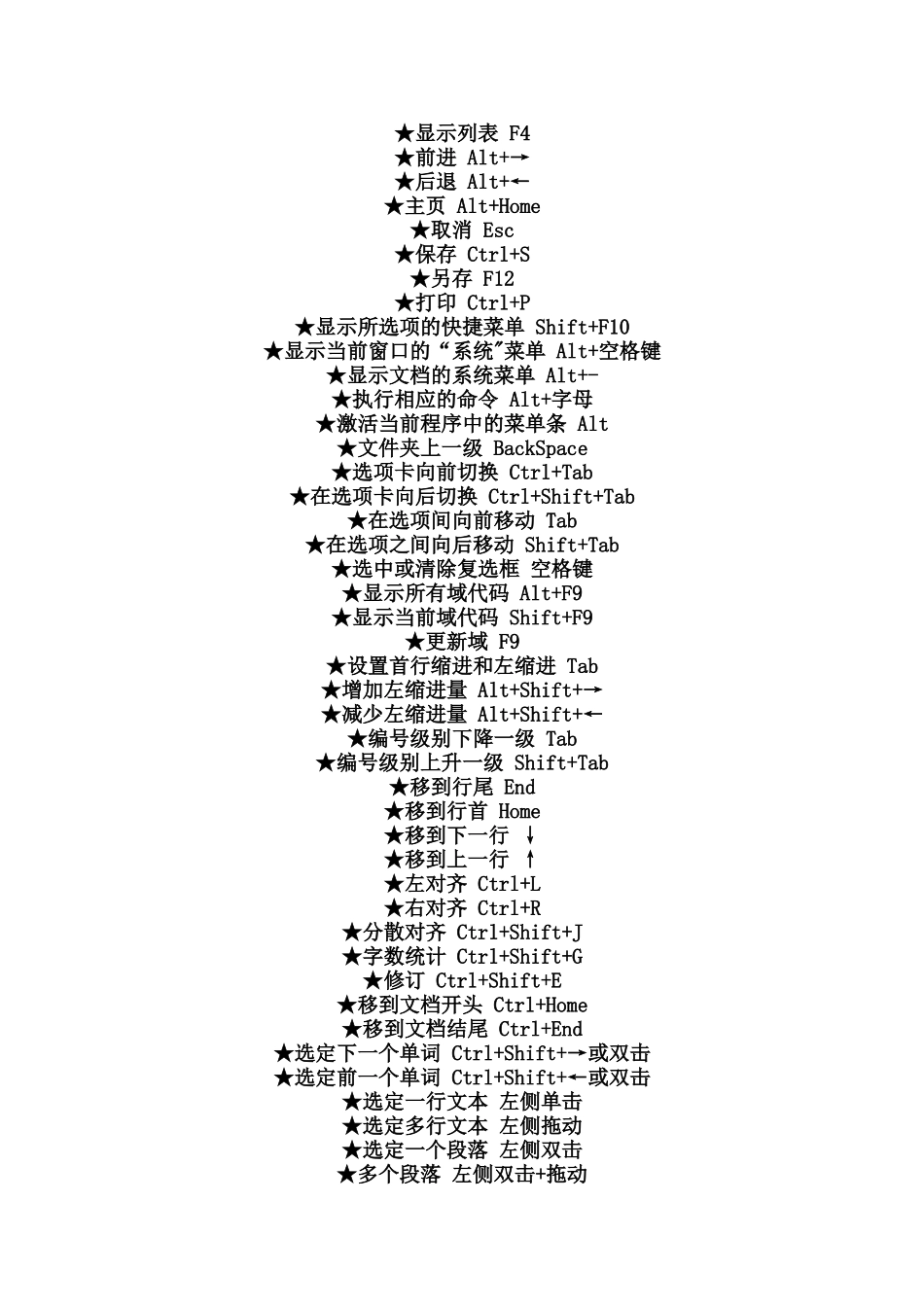 ★显示列表 F4
★前进 Alt+→
★后退 Alt+←
★主页 Alt+Home
★取消 Esc
★保存 Ctrl+S
★另存 F12
★打印 Ctrl+P
★显示所选项的快捷菜单 Shift+F10
★显示当前窗口的“系统”菜单 Alt+空格键
★显示文档的系统菜单 Alt+-
★执行相应的命令 Alt+字母
★激活当前程序中的菜单条 Alt
★文件夹上一级 BackSpace
★选项卡向前切换 Ctrl+Tab
★在选项卡向后切换 Ctrl+Shift+Tab
★在选项间向前移动 Tab
★在选项之间向后移动 Shift+Tab
★选中或清除复选框 空格键
★显示所有域代码 Alt+F9
★显示当前域代码 Shift+F9
★更新域 F9
★设置首行缩进和左缩进 Tab
★增加左缩进量 Alt+Shift+→
★减少左缩进量 Alt+Shift+←
★编号级别下降一级 Tab
★编号级别上升一级 Shift+Tab
★移到行尾 End
★移到行首 Home
★移到下一行 ↓
★移到上一行 ↑
★左对齐 Ctrl+L
★右对齐 Ctrl+R
★分散对齐 Ctrl+Shift+J
★字数统计 Ctrl+Shift+G
★修订 Ctrl+Shift+E
★移到文档开头 Ctrl+Home
★移到文档结尾 Ctrl+End
★选定下一个单词 Ctrl+Shift+→或双击
★选定前一个单词 Ctrl+Shift+←或双击
★选定一行文本 左侧单击
★选定多行文本 左侧拖动
★选定一个段落 左侧双击
★多个段落 左侧双击+拖动